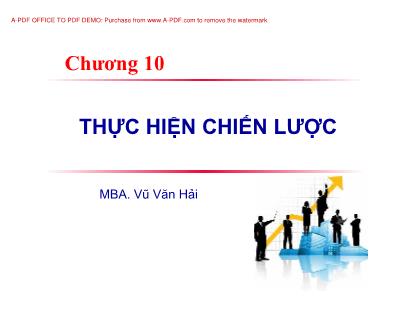 A-PDF OFFICE TO PDF DEMO: Purchase from www.A-PDF.com to remove the watermark

Chương 10

THỰC HIỆN CHIẾN LƯỢC

MBA. Vũ Văn Hải